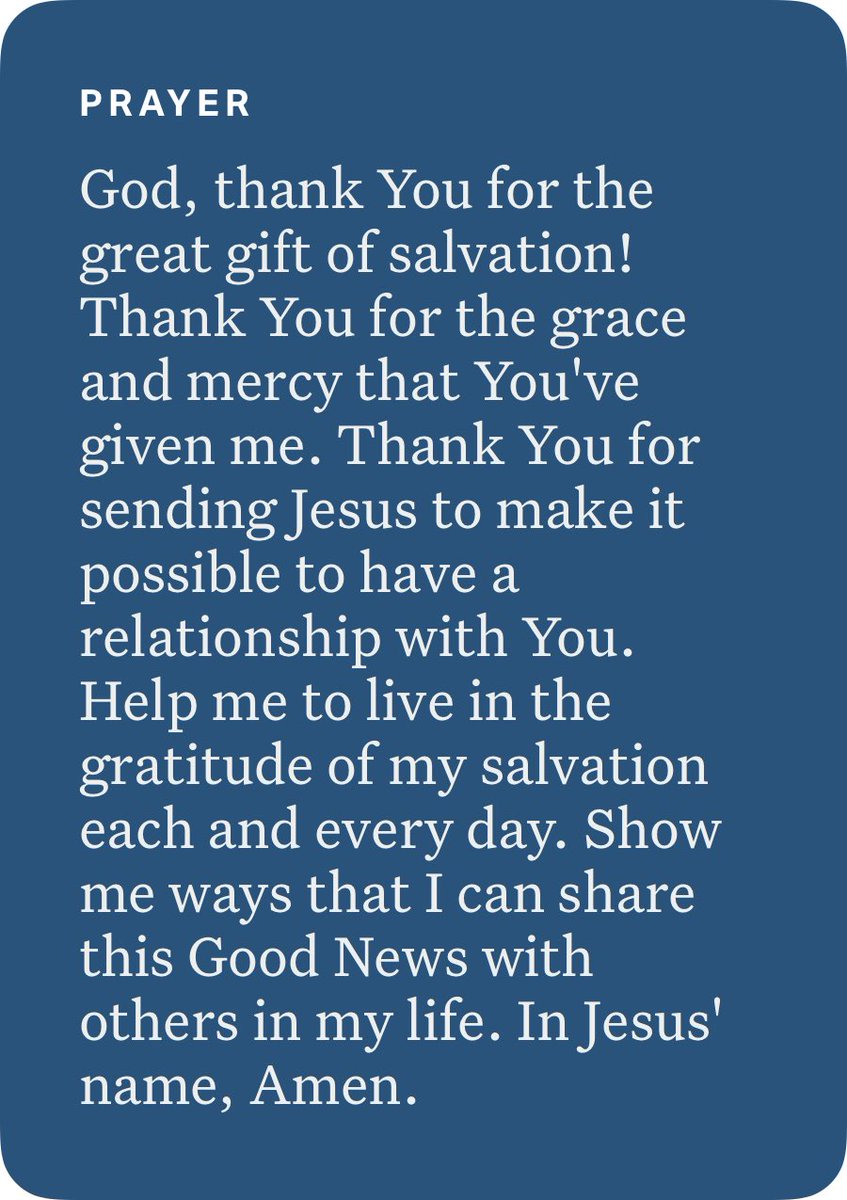 PRAYER

God, thank You for the great gift of salvation! Thank You for the grace and mercy that You've given me. Thank You for sending Jesus to make it possible to have a relationship with You. Help me to live in the gratitude of my salvation each and every day. Show me ways that I can share this Good News with others in my life. In Jesus' name, Amen.